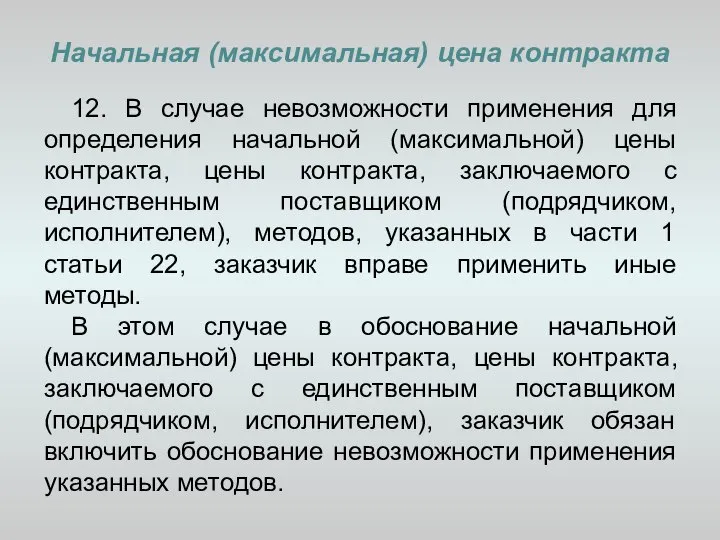 Начальная (максимальная) цена контракта

12. В случае невозможности применения для определения начальной (максимальной) цены контракта, цены контракта, заключаемого с единственным поставщиком (подрядчиком, исполнителем), методов, указанных в части 1 статьи 22, заказчик вправе применить иные методы.

В этом случае в обоснование начальной (максимальной) цены контракта, цены контракта, заключаемого с единственным поставщиком (подрядчиком, исполнителем), заказчик обязан включить обоснование невозможности применения указанных методов.